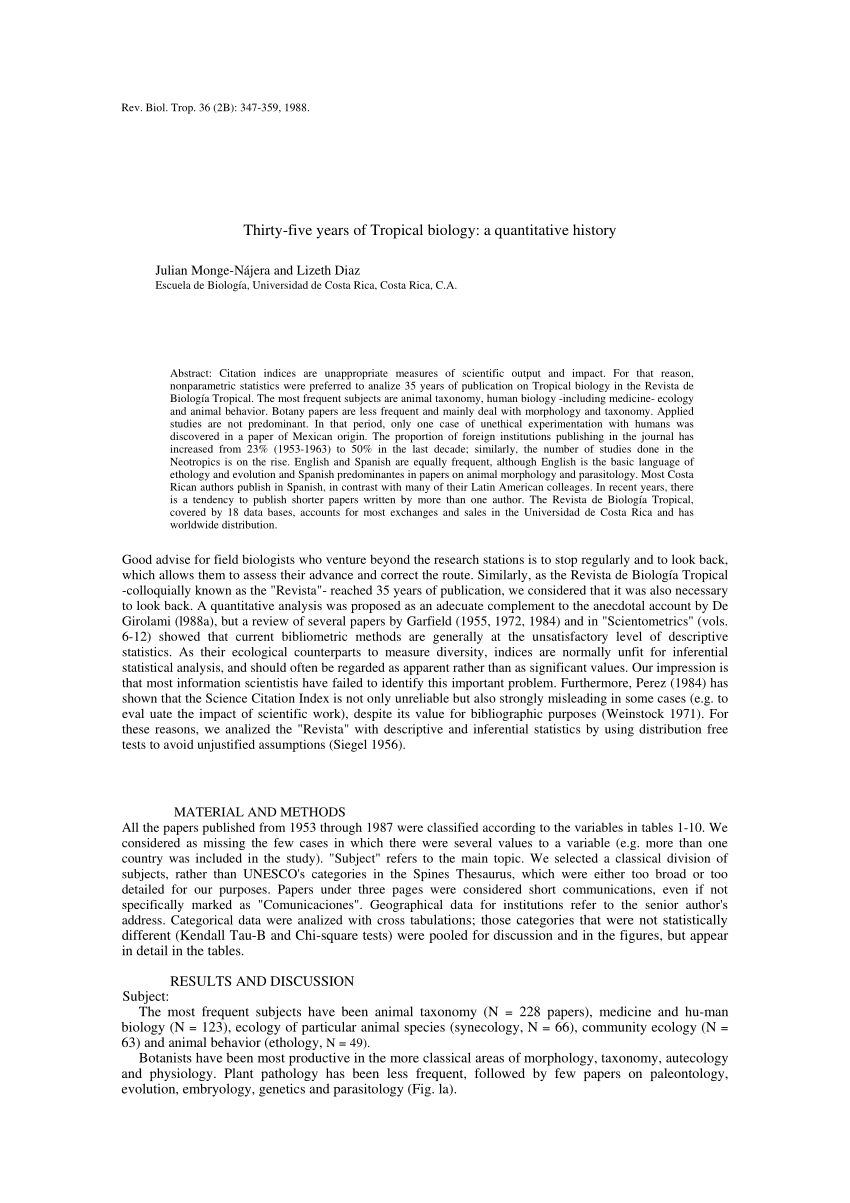 Rev. Biol. Trop. 36 (2B): 347-359, 1988.

Thirty-five years of Tropical biology: a quantitative history

Julian Monge-Nájera and Lizeth Diaz
Escuela de Biología, Universidad de Costa Rica, Costa Rica, C.A.

Abstract: Citation indices are unappropriate measures of scientific output and impact. For that reason, nonparametric statistics were preferred to analize 35 years of publication on Tropical biology in the Revista de Biología Tropical. The most frequent subjects are animal taxonomy, human biology -including medicine- ecology and animal behavior. Botany papers are less frequent and mainly deal with morphology and taxonomy. Applied studies are not predominant. In that period, only one case of unethical experimentation with humans was discovered in a paper of Mexican origin. The proportion of foreign institutions publishing in the journal has increased from 23% (1953-1963) to 50% in the last decade; similarly, the number of studies done in the Neotropics is on the rise. English and Spanish are equally frequent, although English is the basic language of ethology and evolution and Spanish predominantes in papers on animal morphology and parasitology. Most Costa Rican authors publish in Spanish, in contrast with many of their Latin American colleages. In recent years, there is a tendency to publish shorter papers written by more than one author. The Revista de Biología Tropical, covered by 18 data bases, accounts for most exchanges and sales in the Universidad de Costa Rica and has worldwide distribution.

Good advise for field biologists who venture beyond the research stations is to stop regularly and to look back, which allows them to assess their advance and correct the route. Similarly, as the Revista de Biología Tropical -colloquially known as the "Revista"- reached 35 years of publication, we considered that it was also necessary to look back. A quantitative analysis was proposed as an adecuate complement to the anecdotal account by De Girolami (l988a), but a review of several papers by Garfield (1955, 1972, 1984) and in "Scientometrics" (vols. 6-12) showed that current bibliometric methods are generally at the unsatisfactory level of descriptive statistics. As their ecological counterparts to measure diversity, indices are normally unfit for inferential statistical analysis, and should often be regarded as apparent rather than as significant values. Our impression is that most information scientistis have failed to identify this important problem. Furthermore, Perez (1984) has shown that the Science Citation Index is not only unreliable but also strongly misleading in some cases (e.g. to eval uate the impact of scientific work), despite its value for bibliographic purposes (Weinstock 1971). For these reasons, we analized the "Revista" with descriptive and inferential statistics by using distribution free tests to avoid unjustified assumptions (Siegel 1956).

MATERIAL AND METHODS
All the papers published from 1953 through 1987 were classified according to the variables in tables 1-10. We considered as missing the few cases in which there were several values to a variable (e.g. more than one country was included in the study). "Subject" refers to the main topic. We selected a classical division of subjects, rather than UNESCO's categories in the Spines Thesaurus, which were either too broad or too detailed for our purposes. Papers under three pages were considered short communications, even if not specifically marked as "Comunicaciones". Geographical data for institutions refer to the senior author's address. Categorical data were analized with cross tabulations; those categories that were not statistically different (Kendall Tau-B and Chi-square tests) were pooled for discussion and in the figures, but appear in detail in the tables.

RESULTS AND DISCUSSION
Subject:
The most frequent subjects have been animal taxonomy (N = 228 papers), medicine and hu-man biology (N = 123), ecology of particular animal species (synecology, N = 66), community ecology (N = 63) and animal behavior (ethology, N = 49).
Botanists have been most productive in the more classical areas of morphology, taxonomy, autecology and physiology. Plant pathology has been less frequent, followed by few papers on paleontology, evolution, embryology, genetics and parasitology (Fig. la).